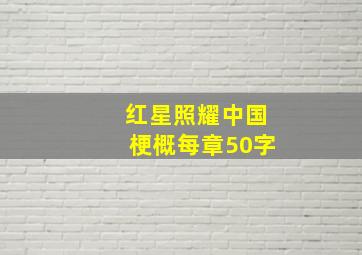 红星照耀中国
梗概每章50字